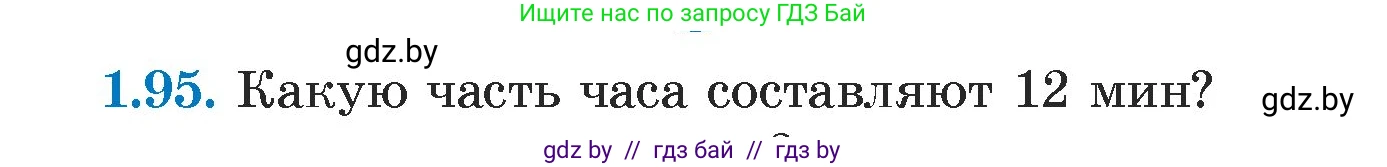 Ищите нас по запросу ГДЗ Бай

gdz.by

1.95. Какую часть часа составляют 12 мин?

gdz.by

gdz by // гдз бай // гдз by